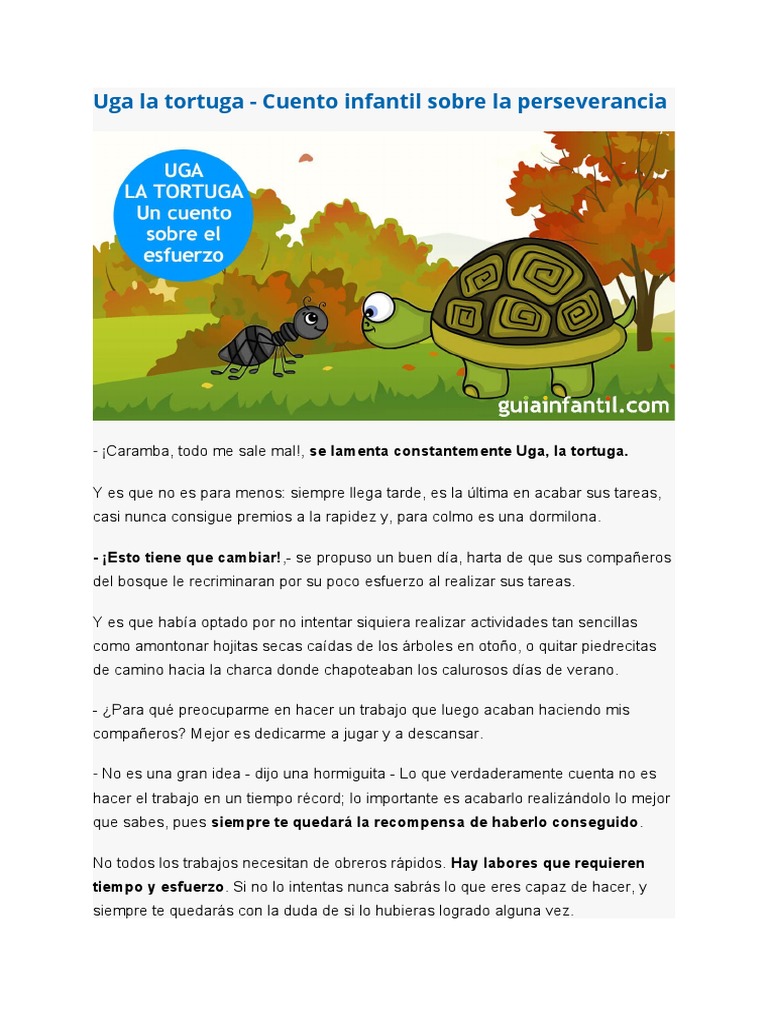 Uga la tortuga - Cuento infantil sobre la perseverancia

UGA
LA TORTUGA
Un cuento
sobre el
esfuerzo

guiainfantil.com

- ¡Caramba, todo me sale mal!, se lamenta constantemente Uga, la tortuga.

Y es que no es para menos: siempre llega tarde, es la última en acabar sus tareas, casi nunca consigue premios a la rapidez y, para colmo es una dormilona.

- ¡Esto tiene que cambiar! ,- se propuso un buen día, harta de que sus compañeros del bosque le recriminaran por su poco esfuerzo al realizar sus tareas.

Y es que había optado por no intentar siquiera realizar actividades tan sencillas como amontonar hojitas secas caídas de los árboles en otoño, o quitar piedrecitas de camino hacia la charca donde chapoteaban los calurosos días de verano.

- ¿Para qué preocuparme en hacer un trabajo que luego acaban haciendo mis compañeros? Mejor es dedicarme a jugar y a descansar.

- No es una gran idea - dijo una hormiguita - Lo que verdaderamente cuenta no es hacer el trabajo en un tiempo récord; lo importante es acabarlo realizándolo lo mejor que sabes, pues siempre te quedará la recompensa de haberlo conseguido.

No todos los trabajos necesitan de obreros rápidos. Hay labores que requieren tiempo y esfuerzo. Si no lo intentas nunca sabrás lo que eres capaz de hacer, y siempre te quedarás con la duda de si lo hubieras logrado alguna vez.